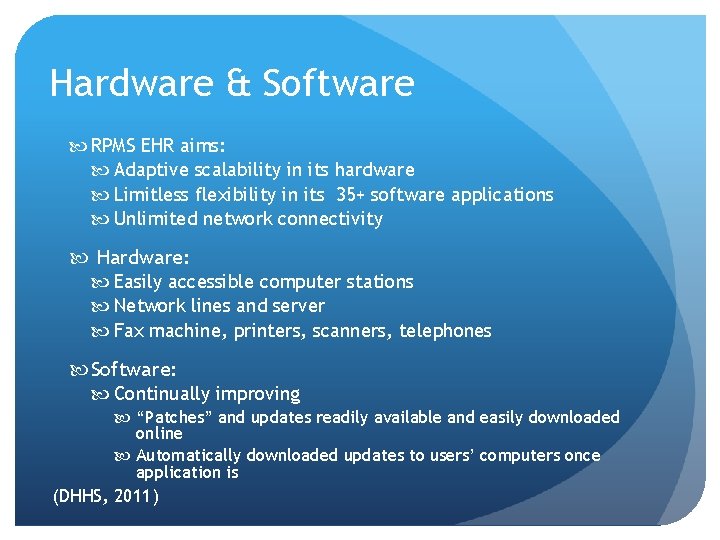 Hardware & Software

RPMS EHR aims:
Adaptive scalability in its hardware
Limitless flexibility in its 35+ software applications
Unlimited network connectivity

Hardware:
Easily accessible computer stations
Network lines and server
Fax machine, printers, scanners, telephones

Software:
Continually improving
"Patches" and updates readily available and easily downloaded online
Automatically downloaded updates to users' computers once application is

(DHHS, 2011)